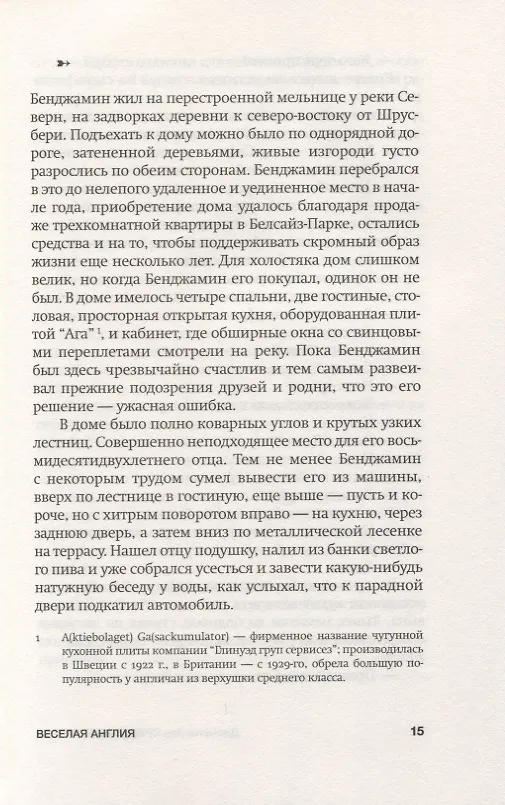 Бенджамин жил на перестроенной мельнице у реки Северн, на задворках деревни к северо-востоку от Шрусбери. Подъехать к дому можно было по однорядной дороге, затененной деревьями, живые изгороди густо разрослись по обеим сторонам. Бенджамин перебрался в это до нелепого удаленное и уединенное место в начале года, приобретение дома удалось благодаря продаже трехкомнатной квартиры в Белсайз-Парке, остались средства и на то, чтобы поддерживать скромный образ жизни еще несколько лет. Для холостяка дом слишком велик, но когда Бенджамин его покупал, одинок он не был. В доме имелось четыре спальни, две гостиные, столовая, просторная открытая кухня, оборудованная плитой "Ага" $^1$, и кабинет, где обширные окна со свинцовыми переплетами смотрели на реку. Пока Бенджамин был здесь чрезвычайно счастлив и тем самым развеивал прежние подозрения друзей и родни, что это его решение — ужасная ошибка.

В доме было полно коварных углов и крутых узких лестниц. Совершенно неподходящее место для его восьмидесятидвухлетнего отца. Тем не менее Бенджамин с некоторым трудом сумел вывести его из машины, вверх по лестнице в гостиную, еще выше — пусть и короче, но с хитрым поворотом вправо — на кухню, через заднюю дверь, а затем вниз по металлической лесенке на террасу. Нашел отцу подушку, налил из банки светлого пива и уже собрался усесться и завести какую-нибудь натужную беседу у воды, как услыхал, что к парадной двери подкатил автомобиль.

1 A(ktiebolaget) Ga(sackumulator) — фирменное название чугунной кухонной плиты компании "Глинуэд груп сервисез"; производилась в Швеции с 1922 г., в Британии — с 1929-го, обрела большую популярность у англичан из верхушки среднего класса.

ВЕСЕЛАЯ АНГЛИЯ 15